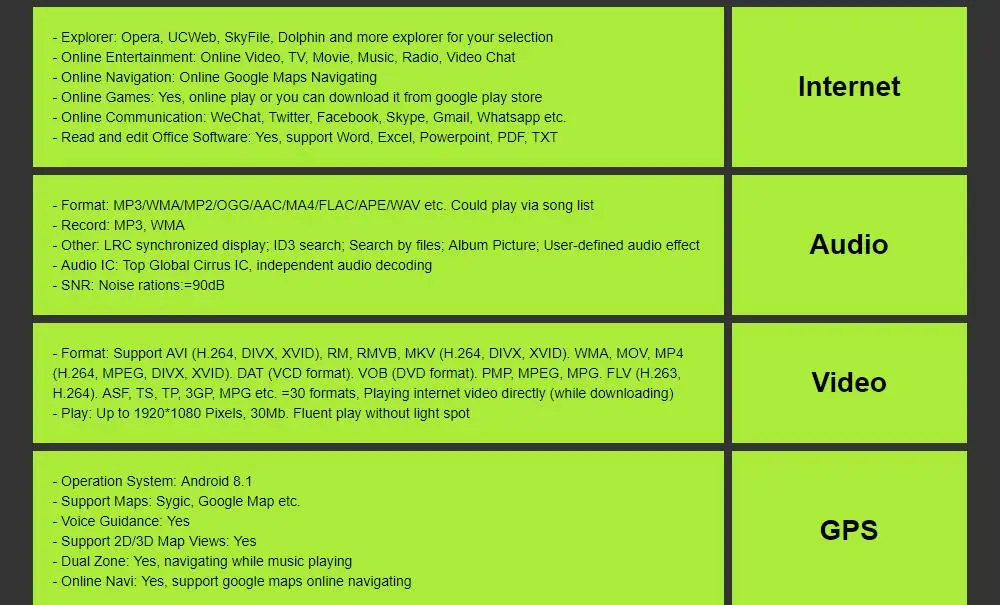 | | |
|---|---|
| - Explorer: Opera, UCWeb, SkyFile, Dolphin and more explorer for your selection<br>- Online Entertainment: Online Video, TV, Movie, Music, Radio, Video Chat<br>- Online Navigation: Online Google Maps Navigating<br>- Online Games: Yes, online play or you can download it from google play store<br>- Online Communication: WeChat, Twitter, Facebook, Skype, Gmail, Whatsapp etc.<br>- Read and edit Office Software: Yes, support Word, Excel, Powerpoint, PDF, TXT | Internet |
| - Format: MP3/WMA/MP2/OGG/AAC/MA4/FLAC/APE/WAV etc. Could play via song list<br>- Record: MP3, WMA<br>- Other: LRC synchronized display; ID3 search; Search by files; Album Picture; User-defined audio effect<br>- Audio IC: Top Global Cirrus IC, independent audio decoding<br>- SNR: Noise rations:=90dB | Audio |
| - Format: Support AVI (H.264, DIVX, XVID), RM, RMVB, MKV (H.264, DIVX, XVID). WMA, MOV, MP4 (H.264, MPEG, DIVX, XVID). DAT (VCD format). VOB (DVD format). PMP, MPEG, MPG. FLV (H.263, H.264). ASF, TS, TP, 3GP, MPG etc. =30 formats, Playing internet video directly (while downloading)<br>- Play: Up to 1920*1080 Pixels, 30Mb. Fluent play without light spot | Video |
| - Operation System: Android 8.1<br>- Support Maps: Sygic, Google Map etc.<br>- Voice Guidance: Yes<br>- Support 2D/3D Map Views: Yes<br>- Dual Zone: Yes, navigating while music playing<br>- Online Navi: Yes, support google maps online navigating | GPS |